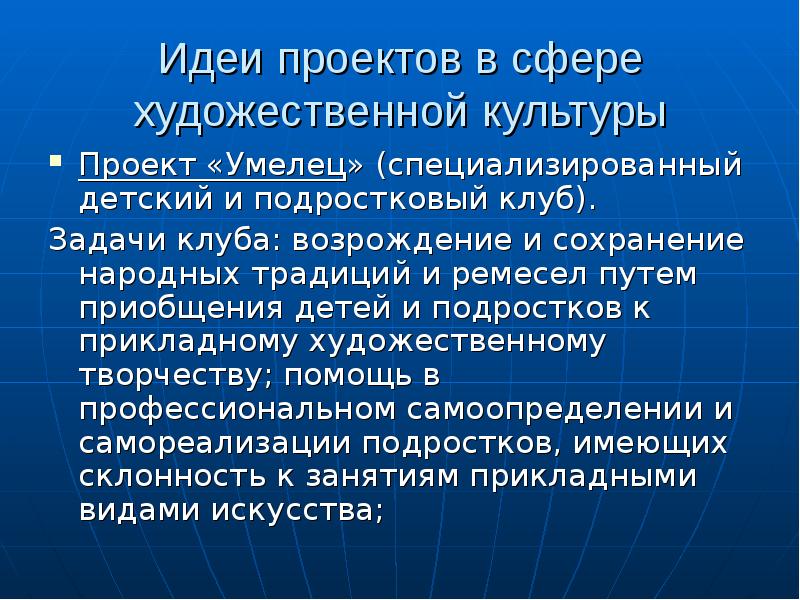 Идеи проектов в сфере художественной культуры

• Проект «Умелец» (специализированный детский и подростковый клуб).

Задачи клуба: возрождение и сохранение народных традиций и ремесел путем приобщения детей и подростков к прикладному художественному творчеству; помощь в профессиональном самоопределении и самореализации подростков, имеющих склонность к занятиям прикладными видами искусства;